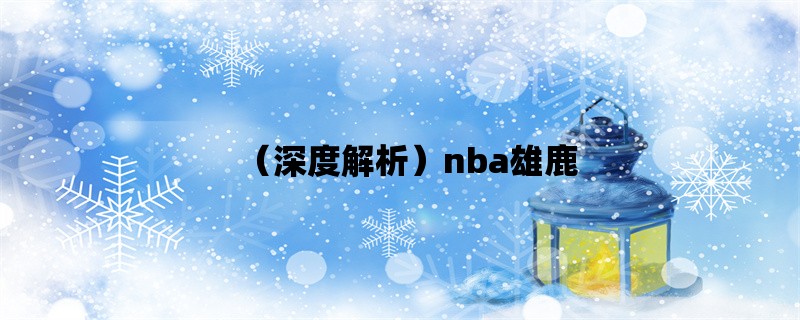 （深度解析）nba雄鹿